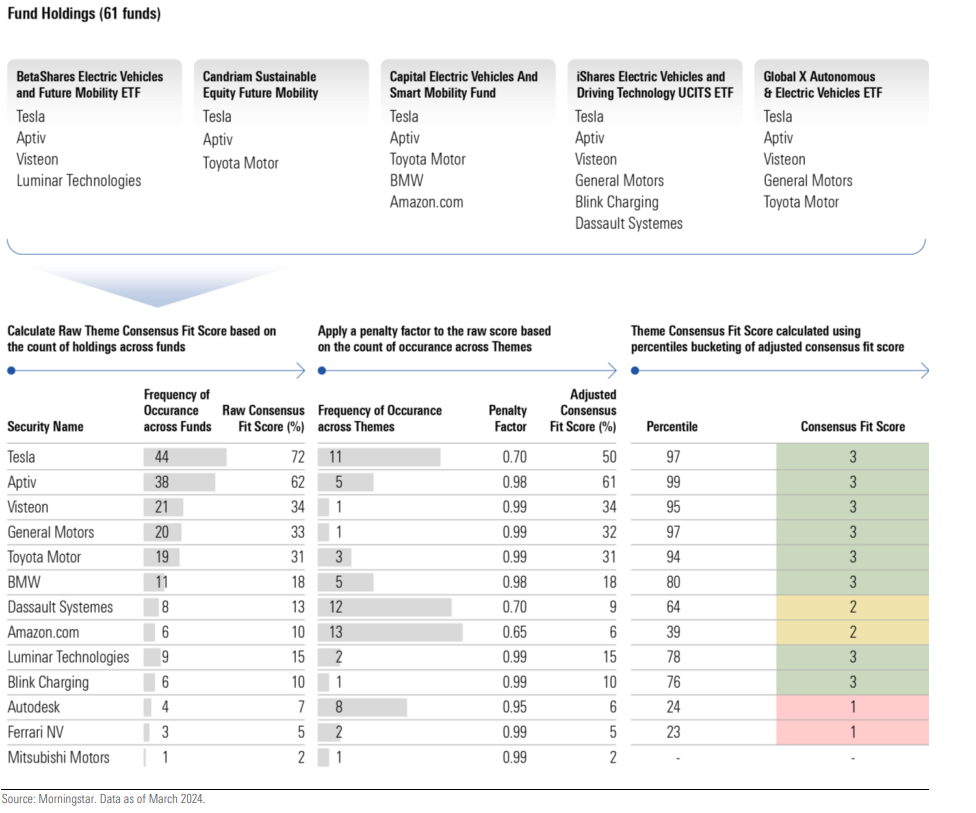 Fund Holdings (61 funds)

BetaShares Electric Vehicles and Future Mobility ETF
Tesla
Aptiv
Visteon
Luminar Technologies

Candriam Sustainable Equity Future Mobility
Tesla
Aptiv
Toyota Motor

Capital Electric Vehicles And Smart Mobility Fund
Tesla
Aptiv
Toyota Motor
BMW
Amazon.com

iShares Electric Vehicles and Driving Technology UCITS ETF
Tesla
Aptiv
Visteon
General Motors
Blink Charging
Dassault Systemes

Global X Autonomous & Electric Vehicles ETF
Tesla
Aptiv
Visteon
General Motors
Toyota Motor

Calculate Raw Theme Consensus Fit Score based on the count of holdings across funds

Apply a penalty factor to the raw score based on the count of occurance across Themes

Theme Consensus Fit Score calculated using percentiles bucketing of adjusted consensus fit score

| Security Name | Frequency of Occurance across Funds | Raw Consensus Fit Score (%) | Frequency of Occurance across Themes | Penalty Factor | Adjusted Consensus Fit Score (%) | Percentile | Consensus Fit Score |
|---|---|---|---|---|---|---|---|
| Tesla | 44 | 72 | 11 | 0.70 | 50 | 97 | 3 |
| Aptiv | 38 | 62 | 5 | 0.98 | 61 | 99 | 3 |
| Visteon | 21 | 34 | 1 | 0.99 | 34 | 95 | 3 |
| General Motors | 20 | 33 | 1 | 0.99 | 32 | 97 | 3 |
| Toyota Motor | 19 | 31 | 3 | 0.99 | 31 | 94 | 3 |
| BMW | 11 | 18 | 5 | 0.98 | 18 | 80 | 3 |
| Dassault Systemes | 8 | 13 | 12 | 0.70 | 9 | 64 | 2 |
| Amazon.com | 6 | 10 | 13 | 0.65 | 6 | 39 | 2 |
| Luminar Technologies | 9 | 15 | 2 | 0.99 | 15 | 78 | 3 |
| Blink Charging | 6 | 10 | 1 | 0.99 | 10 | 76 | 3 |
| Autodesk | 4 | 7 | 8 | 0.95 | 6 | 24 | 1 |
| Ferrari NV | 3 | 5 | 2 | 0.99 | 5 | 23 | 1 |
| Mitsubishi Motors | 1 | 2 | 1 | 0.99 | 2 | - | - |

Source: Morningstar. Data as of March 2024.